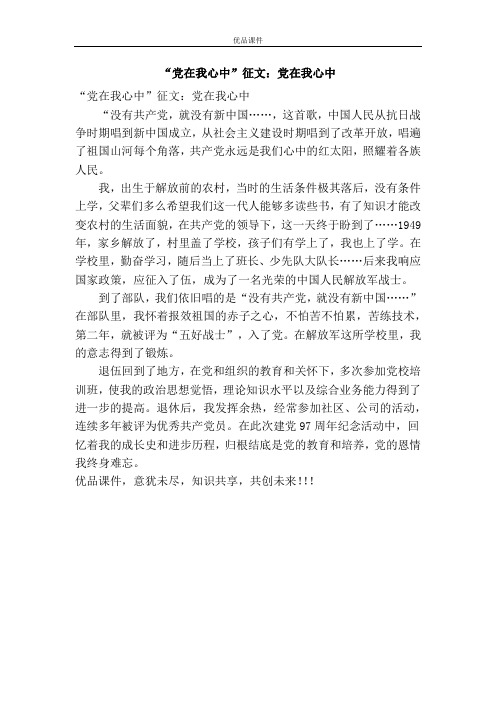 优品课件

“党在我心中”征文：党在我心中

“党在我心中”征文：党在我心中

“没有共产党，就没有新中国……，这首歌，中国人民从抗日战争时期唱到新中国成立，从社会主义建设时期唱到了改革开放，唱遍了祖国山河每个角落，共产党永远是我们心中的红太阳，照耀着各族人民。

我，出生于解放前的农村，当时的生活条件极其落后，没有条件上学，父辈们多么希望我们这一代人能够多读些书，有了知识才能改变农村的生活面貌，在共产党的领导下，这一天终于盼到了……1949年，家乡解放了，村里盖了学校，孩子们有学上了，我也上了学。在学校里，勤奋学习，随后当上了班长、少先队大队长……后来我响应国家政策，应征入了伍，成为了一名光荣的中国人民解放军战士。

到了部队，我们依旧唱的是“没有共产党，就没有新中国……”在部队里，我怀着报效祖国的赤子之心，不怕苦不怕累，苦练技术，第二年，就被评为“五好战士”，入了党。在解放军这所学校里，我的意志得到了锻炼。

退伍回到了地方，在党和组织的教育和关怀下，多次参加党校培训班，使我的政治思想觉悟，理论知识水平以及综合业务能力得到了进一步的提高。退休后，我发挥余热，经常参加社区、公司的活动，连续多年被评为优秀共产党员。在此次建党97周年纪念活动中，回忆着我的成长史和进步历程，归根结底是党的教育和培养，党的恩情我终身难忘。

优品课件，意犹未尽，知识共享，共创未来!!!